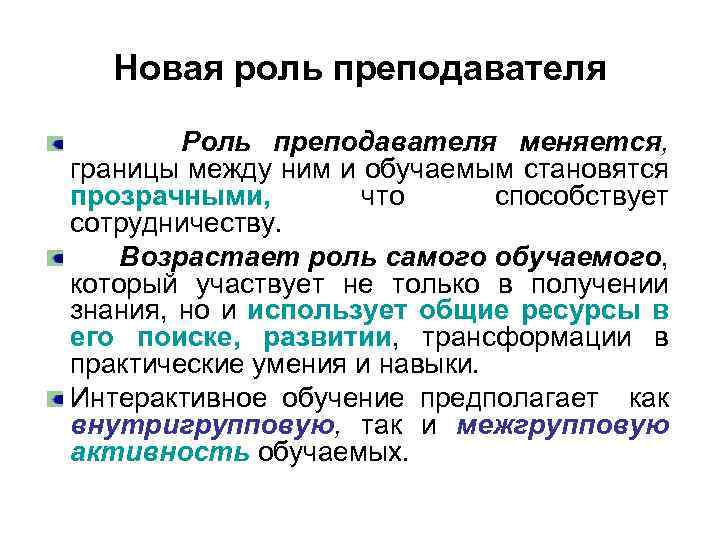 Новая роль преподавателя

Роль преподавателя меняется, границы между ним и обучаемым становятся прозрачными, что способствует сотрудничеству.

Возрастает роль самого обучаемого, который участвует не только в получении знания, но и использует общие ресурсы в его поиске, развитии, трансформации в практические умения и навыки.

Интерактивное обучение предполагает как внутригрупповую, так и межгрупповую активность обучаемых.